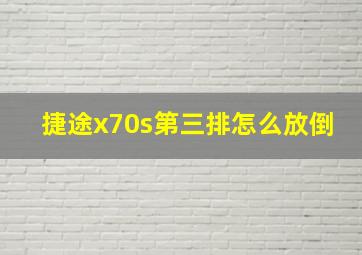 捷途x70s第三排怎么放倒